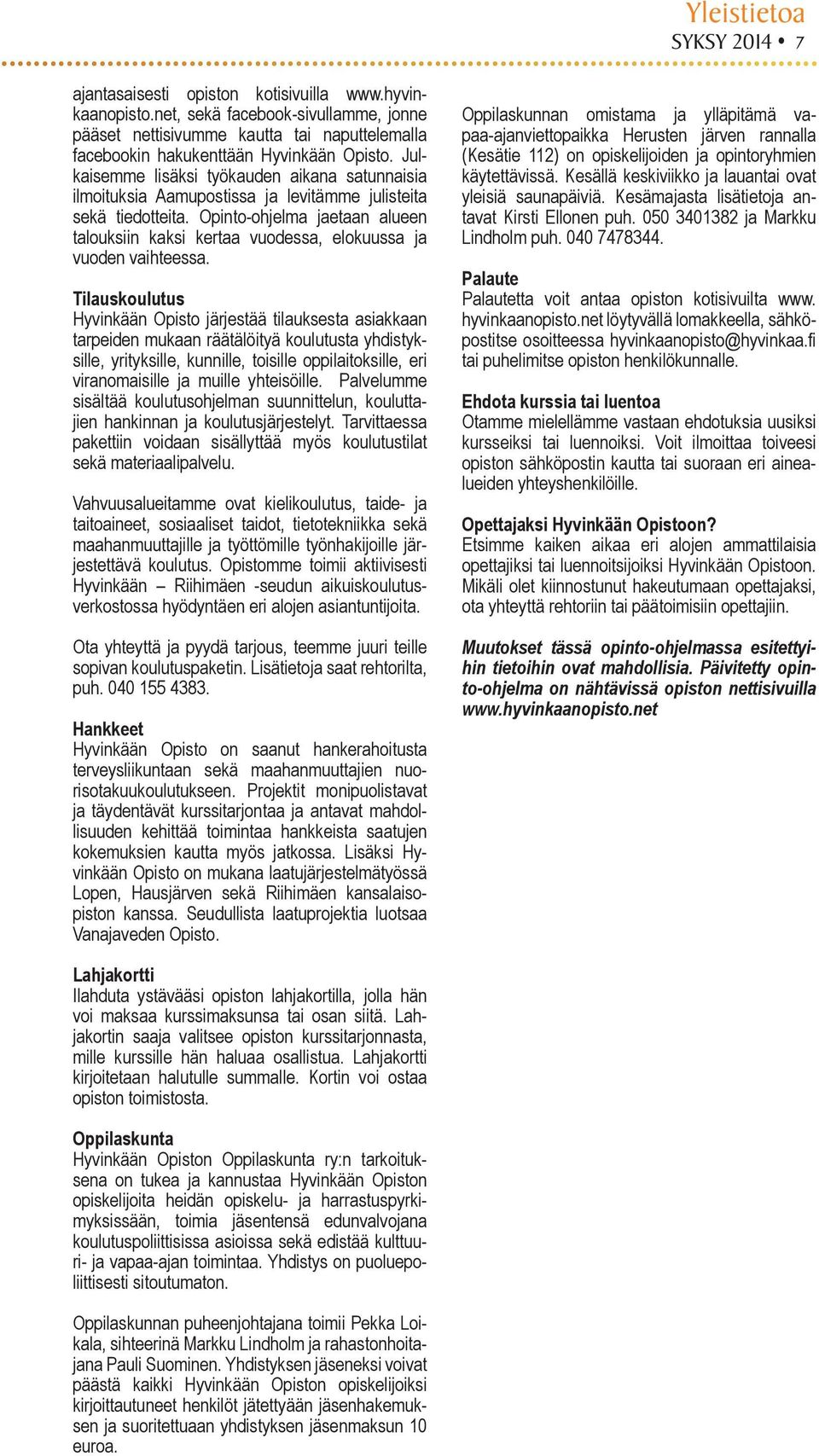 Yleistietoa
SYKSY 2014 • 7

ajantasaisesti opiston kotisivuilla www.hyvinkaanopisto.net, sekä facebook-sivullamme, jonne pääset nettisivumme kautta tai naputtelemalla facebookin hakukenttään Hyvinkään Opisto. Julkaisemme lisäksi työkauden aikana satunnaisia ilmoituksia Aamupostissa ja levitämme julisteita sekä tiedotteita. Opinto-ohjelma jaetaan alueen talouksiin kaksi kertaa vuodessa, elokuussa ja vuoden vaihteessa.

Tilauskoulutus
Hyvinkään Opisto järjestää tilauksesta asiakkaan tarpeiden mukaan räätälöityä koulutusta yhdistyksille, yrityksille, kunnille, toisille oppilaitoksille, eri viranomaisille ja muille yhteisöille. Palvelumme sisältää koulutusohjelman suunnittelun, kouluttajien hankinnan ja koulutusjärjestelyt. Tarvittaessa pakettiin voidaan sisällyttää myös koulutustilat sekä materiaalipalvelu.

Vahvuusalueitamme ovat kielikoulutus, taide- ja taitoaineet, sosiaaliset taidot, tietotekniikka sekä maahanmuuttajille ja työttömille työnhakijoille järjestettävä koulutus. Opistomme toimii aktiivisesti Hyvinkään – Riihimäen -seudun aikuiskoulutusverkostossa hyödyntäen eri alojen asiantuntijoita.

Ota yhteyttä ja pyydä tarjous, teemme juuri teille sopivan koulutuspaketin. Lisätietoja saat rehtorilta, puh. 040 155 4383.

Hankkeet
Hyvinkään Opisto on saanut hankerahoitusta terveysliikuntaan sekä maahanmuuttajien nuorisotakuukoulutukseen. Projektit monipuolistavat ja täydentävät kurssitarjontaa ja antavat mahdollisuuden kehittää toimintaa hankkeista saatujen kokemuksien kautta myös jatkossa. Lisäksi Hyvinkään Opisto on mukana laatujärjestelmätyössä Lopen, Hausjärven sekä Riihimäen kansalaisopiston kanssa. Seudullista laatuprojektia luotsaa Vanajaveden Opisto.

Lahjakortti
Ilahduta ystävääsi opiston lahjakortilla, jolla hän voi maksaa kurssimaksunsa tai osan siitä. Lahjakortin saaja valitsee opiston kurssitarjonnasta, mille kurssille hän haluaa osallistua. Lahjakortti kirjoitetaan halutulle summalle. Kortin voi ostaa opiston toimistosta.

Oppilaskunta
Hyvinkään Opiston Oppilaskunta ry:n tarkoituksena on tukea ja kannustaa Hyvinkään Opiston opiskelijoita heidän opiskelu- ja harrastuspyrkimyksissään, toimia jäsentensä edunvalvojana koulutuspoliittisissa asioissa sekä edistää kulttuuri- ja vapaa-ajan toimintaa. Yhdistys on puoluepoliittisesti sitoutumaton.

Oppilaskunnan puheenjohtajana toimii Pekka Loikala, sihteerinä Markku Lindholm ja rahastonhoitajana Pauli Suominen. Yhdistyksen jäseneksi voivat päästä kaikki Hyvinkään Opiston opiskelijoiksi kirjoittautuneet henkilöt jätettyään jäsenhakemuksen ja suoritettuaan yhdistyksen jäsenmaksun 10 euroa.

Oppilaskunnan omistama ja ylläpitämä vapaa-ajanviettopaikka Herusten järven rannalla (Kesätie 112) on opiskelijoiden ja opintoryhmien käytettävissä. Kesällä keskiviikko ja lauantai ovat yleisiä saunapäiviä. Kesämajasta lisätietoja antavat Kirsti Ellonen puh. 050 3401382 ja Markku Lindholm puh. 040 7478344.

Palaute
Palautetta voit antaa opiston kotisivuilta www.hyvinkaanopisto.net löytyvällä lomakkeella, sähköpostitse osoitteessa hyvinkaanopisto@hyvinkaa.fi tai puhelimitse opiston henkilökunnalle.

Ehdota kurssia tai luentoa
Otamme mielellämme vastaan ehdotuksia uusiksi kursseiksi tai luennoiksi. Voit ilmoittaa toiveesi opiston sähköpostin kautta tai suoraan eri ainealueiden yhteyshenkilöille.

Opettajaksi Hyvinkään Opistoon?
Etsimme kaiken aikaa eri alojen ammattilaisia opettajiksi tai luennoitsijoiksi Hyvinkään Opistoon. Mikäli olet kiinnostunut hakeutumaan opettajaksi, ota yhteyttä rehtoriin tai päätoimisiin opettajiin.

Muutokset tässä opinto-ohjelmassa esitettyihin tietoihin ovat mahdollisia. Päivitetty opinto-ohjelma on nähtävissä opiston nettisivuilla www.hyvinkaanopisto.net